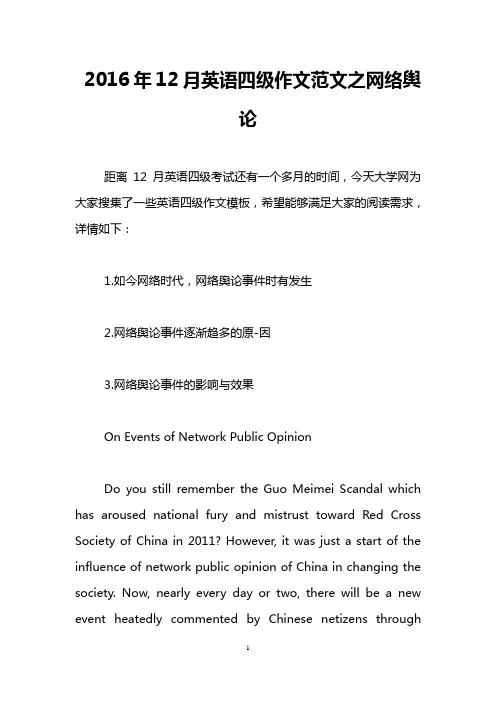 2016年12月英语四级作文范文之网络舆论

距离 12 月英语四级考试还有一个多月的时间，今天大学网为大家搜集了一些英语四级作文模板，希望能够满足大家的阅读需求，详情如下：

1.如今网络时代，网络舆论事件时有发生

2.网络舆论事件逐渐趋多的原-因

3.网络舆论事件的影响与效果

On Events of Network Public Opinion

Do you still remember the Guo Meimei Scandal which has aroused national fury and mistrust toward Red Cross Society of China in 2011? However, it was just a start of the influence of network public opinion of China in changing the society. Now, nearly every day or two, there will be a new event heatedly commented by Chinese netizens through

1